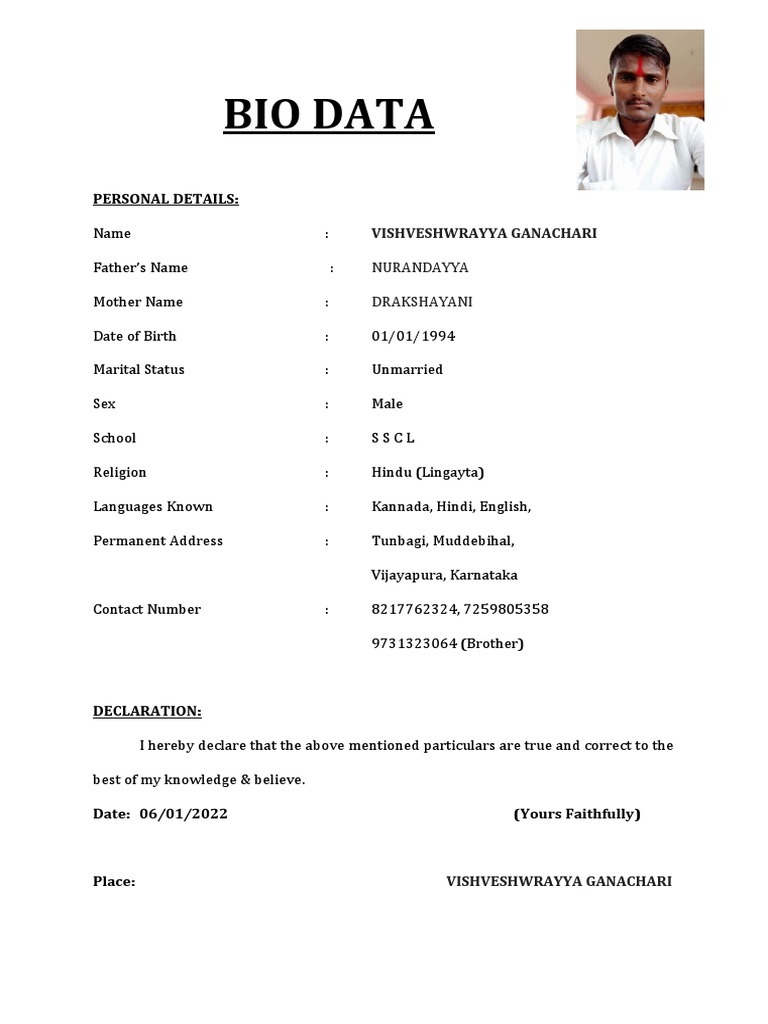 BIO DATA

PERSONAL DETAILS:

Name : VISHVESHWRAYYA GANACHARI

Father's Name : NURANDAYYA

Mother Name : DRAKSHAYANI

Date of Birth : 01/01/1994

Marital Status : Unmarried

Sex : Male

School : S S C L

Religion : Hindu (Lingayta)

Languages Known : Kannada, Hindi, English,

Permanent Address : Tunbagi, Muddebihal,
Vijayapura, Karnataka

Contact Number : 8217762324, 7259805358
9731323064 (Brother)

DECLARATION:

I hereby declare that the above mentioned particulars are true and correct to the best of my knowledge & believe.

Date: 06/01/2022 (Yours Faithfully)

Place: VISHVESHWRAYYA GANACHARI